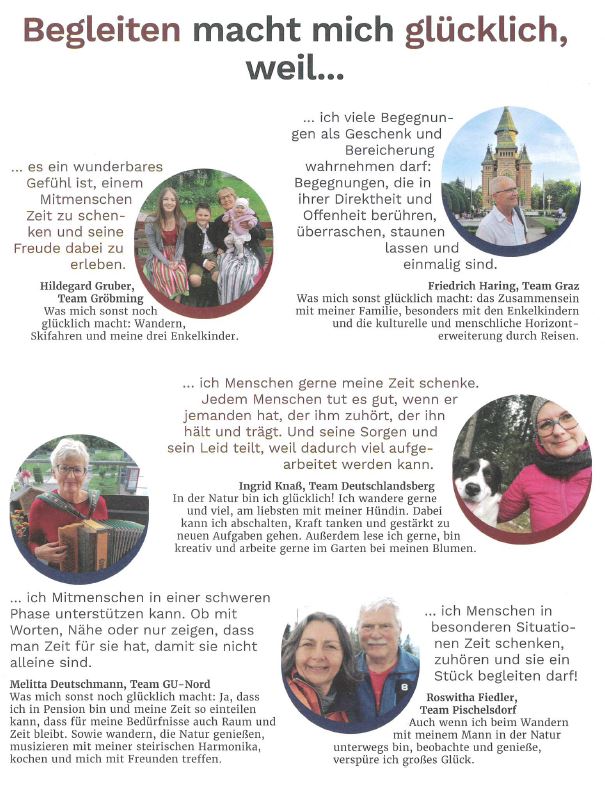 Begleiten macht mich glücklich, weil...

... es ein wunderbares Gefühl ist, einem Mitmenschen Zeit zu schenken und seine Freude dabei zu erleben.

Hildegard Gruber, Team Gröbming
Was mich sonst noch glücklich macht: Wandern, Skifahren und meine drei Enkelkinder.

... ich viele Begegnungen als Geschenk und Bereicherung wahrnehmen darf: Begegnungen, die in ihrer Direktheit und Offenheit berühren, überraschen, staunen lassen und einmalig sind.

Friedrich Haring, Team Graz
Was mich sonst glücklich macht: das Zusammensein mit meiner Familie, besonders mit den Enkelkindern und die kulturelle und menschliche Horizonterweiterung durch Reisen.

... ich Menschen gerne meine Zeit schenke. Jedem Menschen tut es gut, wenn er jemanden hat, der ihm zuhört, der ihn hält und trägt. Und seine Sorgen und sein Leid teilt, weil dadurch viel aufgearbeitet werden kann.

Ingrid Knaß, Team Deutschlandsberg
In der Natur bin ich glücklich! Ich wandere gerne und viel, am liebsten mit meiner Hündin. Dabei kann ich abschalten, Kraft tanken und gestärkt zu neuen Aufgaben gehen. Außerdem lese ich gerne, bin kreativ und arbeite gerne im Garten bei meinen Blumen.

... ich Mitmenschen in einer schweren Phase unterstützen kann. Ob mit Worten, Nähe oder nur zeigen, dass man Zeit für sie hat, damit sie nicht alleine sind.

Melitta Deutschmann, Team GU-Nord
Was mich sonst noch glücklich macht: Ja, dass ich in Pension bin und meine Zeit so einteilen kann, dass für meine Bedürfnisse auch Raum und Zeit bleibt. Sowie wandern, die Natur genießen, musizieren mit meiner steirischen Harmonika, kochen und mich mit Freunden treffen.

... ich Menschen in besonderen Situationen Zeit schenken, zuhören und sie ein Stück begleiten darf!

Roswitha Fiedler, Team Pischelsdorf
Auch wenn ich beim Wandern mit meinem Mann in der Natur unterwegs bin, beobachte und genieße, verspüre ich großes Glück.